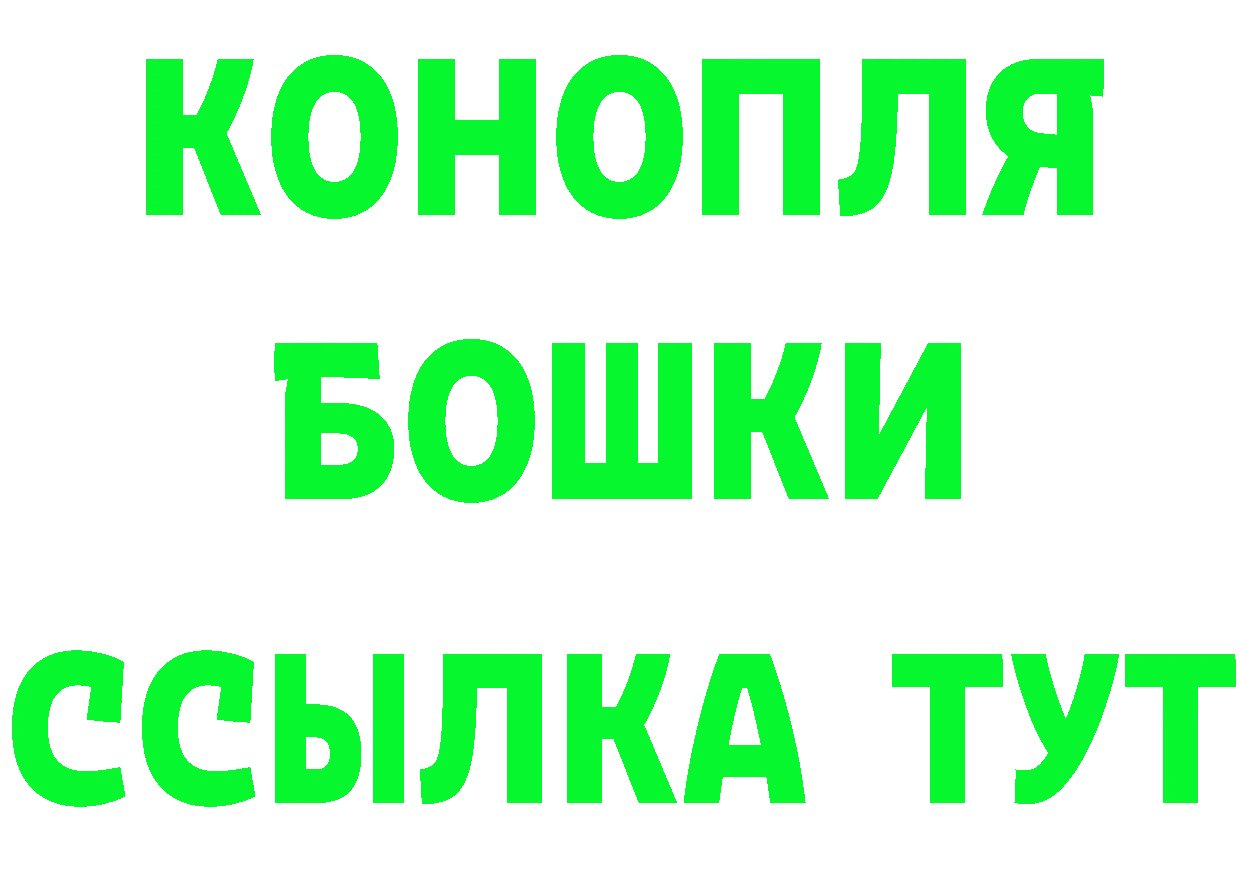 КОНОПЛЯ
БОШКИ
ССЫЛКА ТУТ